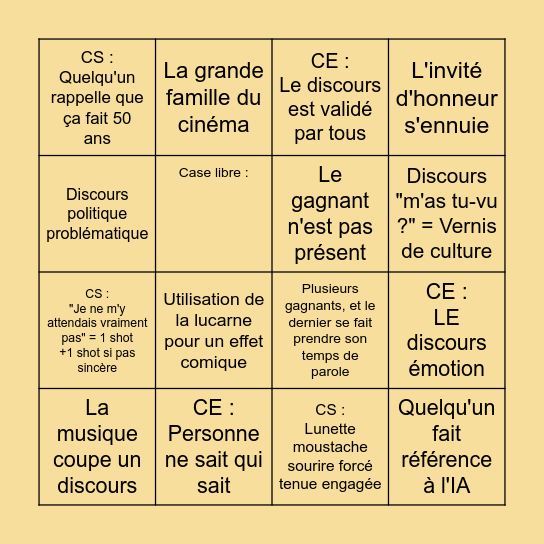 | CS : Quelqu'un rappelle que ça fait 50 ans | La grande famille du cinéma | CE : Le discours est validé par tous | L'invité d'honneur s'ennuie |
|---|---|---|---|
| Discours politique problématique | Case libre : | Le gagnant n'est pas présent | Discours "m'as tu-vu ?" = Vernis de culture |
| CS : "Je ne m'y attendais vraiment pas" = 1 shot +1 shot si pas sincère | Utilisation de la lucarne pour un effet comique | Plusieurs gagnants, et le dernier se fait prendre son temps de parole | CE : LE discours émotion |
| La musique coupe un discours | CE : Personne ne sait qui sait | CS : Lunette moustache sourire forcé tenue engagée | Quelqu'un fait référence à l'IA |